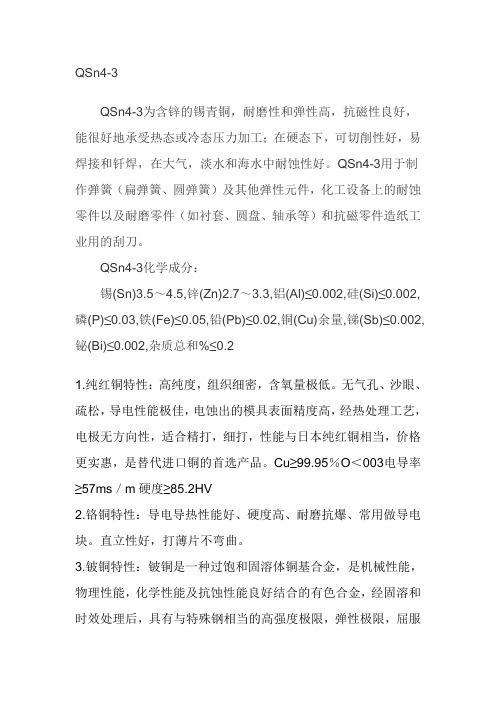 QSn4-3

QSn4-3为含锌的锡青铜，耐磨性和弹性高，抗磁性良好，能很好地承受热态或冷态压力加工；在硬态下，可切削性好，易焊接和钎焊，在大气，淡水和海水中耐蚀性好。QSn4-3用于制作弹簧（扁弹簧、圆弹簧）及其他弹性元件，化工设备上的耐蚀零件以及耐磨零件（如衬套、圆盘、轴承等）和抗磁零件造纸工业用的刮刀。

QSn4-3化学成分：

锡(Sn)3.5～4.5,锌(Zn)2.7～3.3,铝(Al)≤0.002,硅(Si)≤0.002,磷(P)≤0.03,铁(Fe)≤0.05,铅(Pb)≤0.02,铜(Cu)余量,锑(Sb)≤0.002,铋(Bi)≤0.002,杂质总和%≤0.2

1.纯红铜特性：高纯度，组织细密，含氧量极低。无气孔、沙眼、疏松，导电性能极佳，电蚀出的模具表面精度高，经热处理工艺，电极无方向性，适合精打，细打，性能与日本纯红铜相当，价格更实惠，是替代进口铜的首选产品。Cu≥99.95%O＜003电导率≥57ms／m 硬度≥85.2HV

2.铬铜特性：导电导热性能好、硬度高、耐磨抗爆、常用做导电块。直立性好，打薄片不弯曲。

3.铍铜特性：铍铜是一种过饱和固溶体铜基合金，是机械性能，物理性能，化学性能及抗蚀性能良好结合的有色合金，经固溶和时效处理后，具有与特殊钢相当的高强度极限，弹性极限，屈服